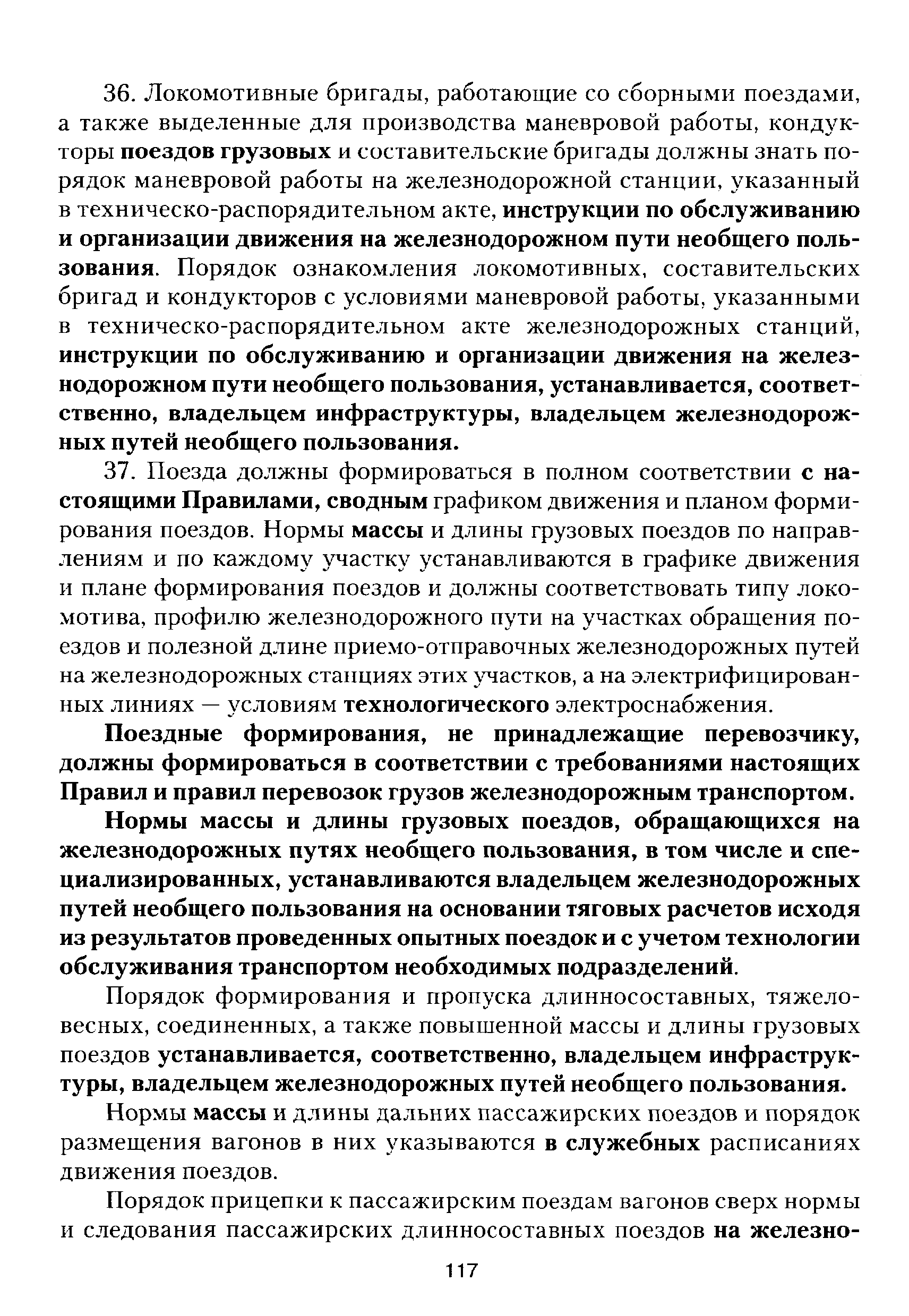 36. Локомотивные бригады, работающие со сборными поездами, а также выделенные для производства маневровой работы, кондукторы поездов грузовых и составительские бригады должны знать порядок маневровой работы на железнодорожной станции, указанный в техническо-распорядительном акте, инструкции по обслуживанию и организации движения на железнодорожном пути необщего пользования. Порядок ознакомления локомотивных, составительских бригад и кондукторов с условиями маневровой работы, указанными в техническо-распорядительном акте железнодорожных станций, инструкции по обслуживанию и организации движения на железнодорожном пути необщего пользования, устанавливается, соответственно, владельцем инфраструктуры, владельцем железнодорожных путей необщего пользования.

37. Поезда должны формироваться в полном соответствии с настоящими Правилами, сводным графиком движения и планом формирования поездов. Нормы массы и длины грузовых поездов по направлениям и по каждому участку устанавливаются в графике движения и плане формирования поездов и должны соответствовать типу локомотива, профилю железнодорожного пути на участках обращения поездов и полезной длине приемо-отправочных железнодорожных путей на железнодорожных станциях этих участков, а на электрифицированных линиях — условиям технологического электроснабжения.

Поездные формирования, не принадлежащие перевозчику, должны формироваться в соответствии с требованиями настоящих Правил и правил перевозок грузов железнодорожным транспортом.

Нормы массы и длины грузовых поездов, обращающихся на железнодорожных путях необщего пользования, в том числе и специализированных, устанавливаются владельцем железнодорожных путей необщего пользования на основании тяговых расчетов исходя из результатов проведенных опытных поездок и с учетом технологии обслуживания транспортом необходимых подразделений.

Порядок формирования и пропуска длинносоставных, тяжеловесных, соединенных, а также повышенной массы и длины грузовых поездов устанавливается, соответственно, владельцем инфраструктуры, владельцем железнодорожных путей необщего пользования.

Нормы массы и длины дальних пассажирских поездов и порядок размещения вагонов в них указываются в служебных расписаниях движения поездов.

Порядок прицепки к пассажирским поездам вагонов сверх нормы и следования пассажирских длинносоставных поездов на железно-

117